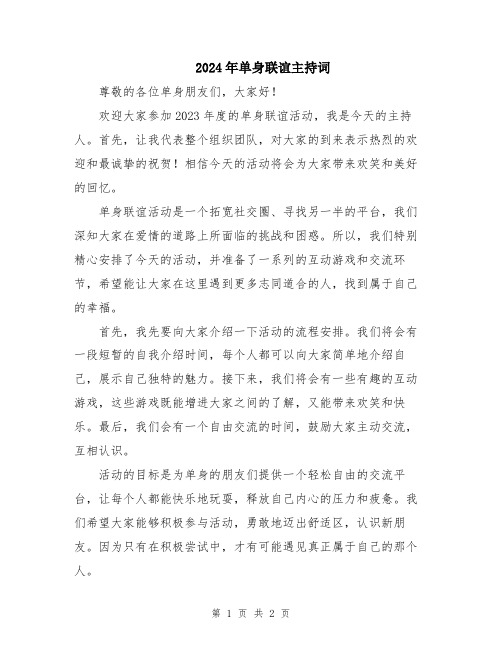 2024年单身联谊主持词

尊敬的各位单身朋友们，大家好！

欢迎大家参加2023年度的单身联谊活动，我是今天的主持人。首先，让我代表整个组织团队，对大家的到来表示热烈的欢迎和最诚挚的祝贺！相信今天的活动将会为大家带来欢笑和美好的回忆。

单身联谊活动是一个拓宽社交圈、寻找另一半的平台，我们深知大家在爱情的道路上所面临的挑战和困惑。所以，我们特别精心安排了今天的活动，并准备了一系列的互动游戏和交流环节，希望能让大家在这里遇到更多志同道合的人，找到属于自己的幸福。

首先，我先要向大家介绍一下活动的流程安排。我们将会有一段短暂的自我介绍时间，每个人都可以向大家简单地介绍自己，展示自己独特的魅力。接下来，我们将会有一些有趣的互动游戏，这些游戏既能增进大家之间的了解，又能带来欢笑和快乐。最后，我们会有一个自由交流的时间，鼓励大家主动交流，互相认识。

活动的目标是为单身的朋友们提供一个轻松自由的交流平台，让每个人都能快乐地玩耍，释放自己内心的压力和疲惫。我们希望大家能够积极参与活动，勇敢地迈出舒适区，认识新朋友。因为只有在积极尝试中，才有可能遇见真正属于自己的那个人。

第 1 页 共 2 页